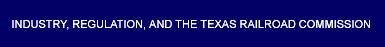 INDUSTRY, REGULATION, AND THE TEXAS RAILROAD COMMISSION